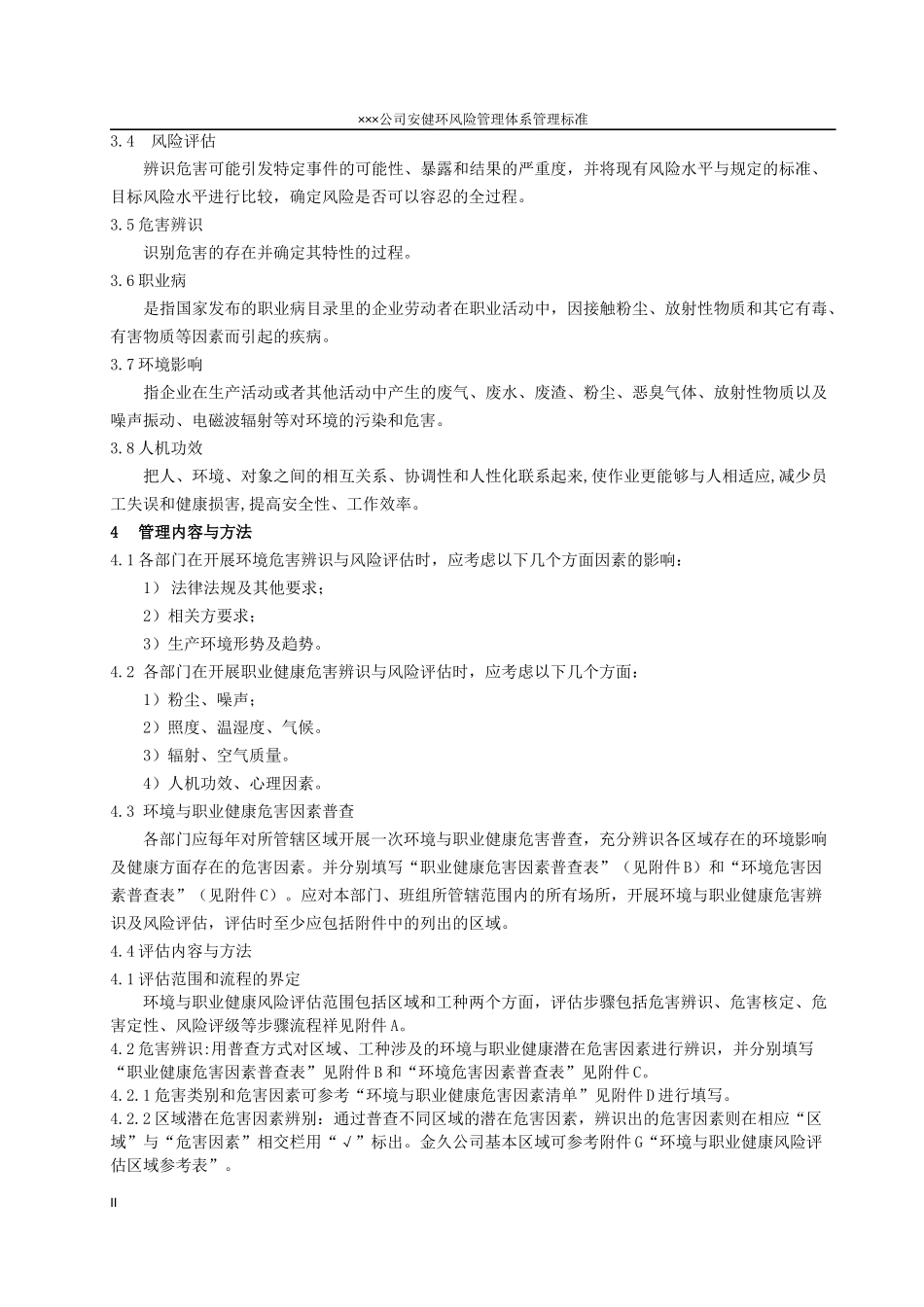 ×××公司安健环风险管理体系管理标准

3.4　风险评估

辨识危害可能引发特定事件的可能性、暴露和结果的严重度，并将现有风险水平与规定的标准、目标风险水平进行比较，确定风险是否可以容忍的全过程。

3.5危害辨识

识别危害的存在并确定其特性的过程。

3.6职业病

是指国家发布的职业病目录里的企业劳动者在职业活动中，因接触粉尘、放射性物质和其它有毒、有害物质等因素而引起的疾病。

3.7环境影响

指企业在生产活动或者其他活动中产生的废气、废水、废渣、粉尘、恶臭气体、放射性物质以及噪声振动、电磁波辐射等对环境的污染和危害。

3.8人机功效

把人、环境、对象之间的相互关系、协调性和人性化联系起来,使作业更能够与人相适应,减少员工失误和健康损害,提高安全性、工作效率。

4　管理内容与方法

4.1各部门在开展环境危害辨识与风险评估时，应考虑以下几个方面因素的影响：

1） 法律法规及其他要求；

2）相关方要求；

3）生产环境形势及趋势。

4.2 各部门在开展职业健康危害辨识与风险评估时，应考虑以下几个方面：

1）粉尘、噪声；

2）照度、温湿度、气候。

3）辐射、空气质量。

4）人机功效、心理因素。

4.3 环境与职业健康危害因素普查

各部门应每年对所管辖区域开展一次环境与职业健康危害普查，充分辨识各区域存在的环境影响及健康方面存在的危害因素。并分别填写“职业健康危害因素普查表”（见附件B）和“环境危害因素普查表”（见附件C）。应对本部门、班组所管辖范围内的所有场所，开展环境与职业健康危害辨识及风险评估，评估时至少应包括附件中的列出的区域。

4.4评估内容与方法

4.1评估范围和流程的界定

环境与职业健康风险评估范围包括区域和工种两个方面，评估步骤包括危害辨识、危害核定、危害定性、风险评级等步骤流程祥见附件A。

4.2危害辨识:用普查方式对区域、工种涉及的环境与职业健康潜在危害因素进行辨识，并分别填写“职业健康危害因素普查表”见附件B和“环境危害因素普查表”见附件C。

4.2.1危害类别和危害因素可参考“环境与职业健康危害因素清单”见附件D进行填写。

4.2.2区域潜在危害因素辨别：通过普查不同区域的潜在危害因素，辨识出的危害因素则在相应“区域”与“危害因素”相交栏用“√”标出。金久公司基本区域可参考附件G“环境与职业健康风险评估区域参考表”。

II